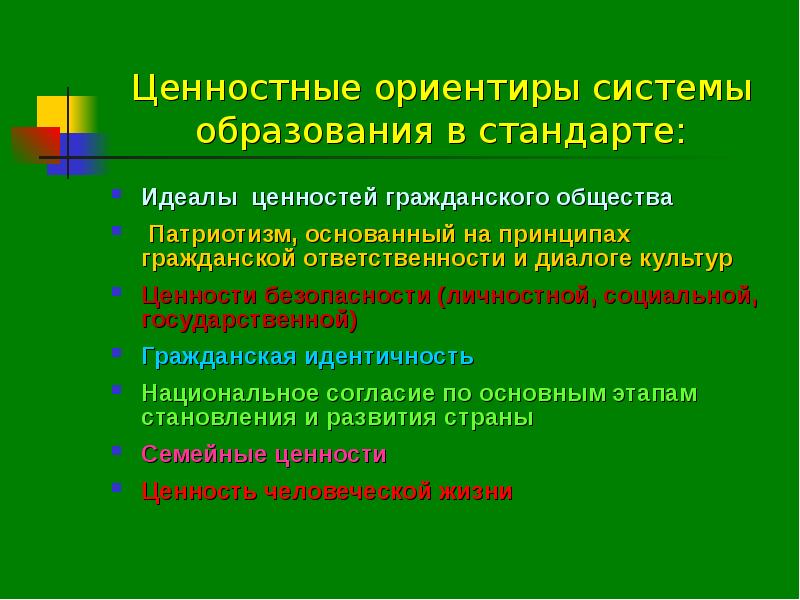 Ценностные ориентиры системы образования в стандарте:

Идеалы ценностей гражданского общества

Патриотизм, основанный на принципах гражданской ответственности и диалоге культур

Ценности безопасности (личностной, социальной, государственной)

Гражданская идентичность

Национальное согласие по основным этапам становления и развития страны

Семейные ценности

Ценность человеческой жизни